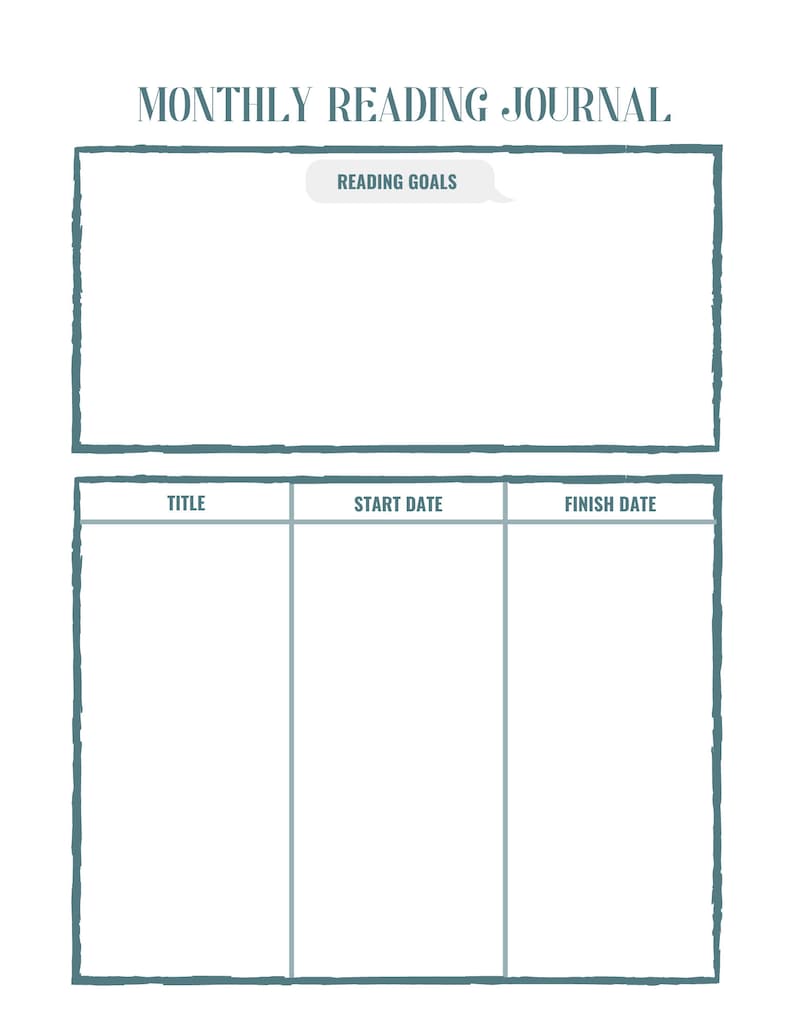 MONTHLY READING JOURNAL

READING GOALS

| TITLE | START DATE | FINISH DATE |
|---|---|---|
| | | |